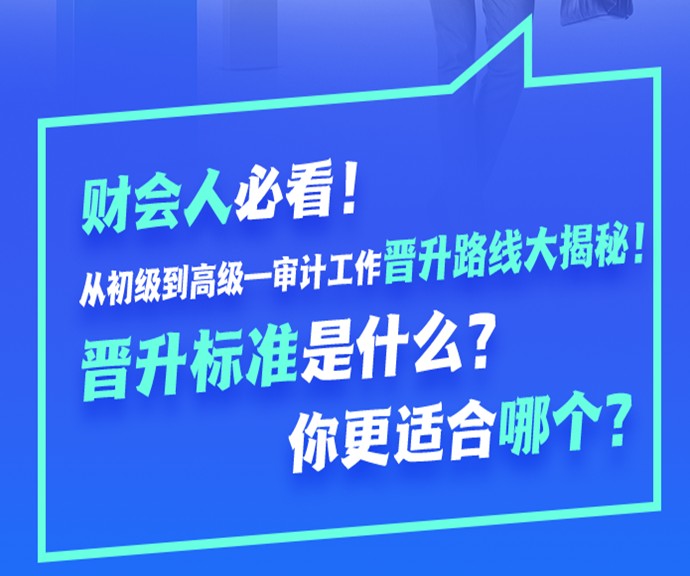 财会人必看！

从初级到高级—审计工作晋升路线大揭秘！

晋升标准是什么？

你更适合哪个？